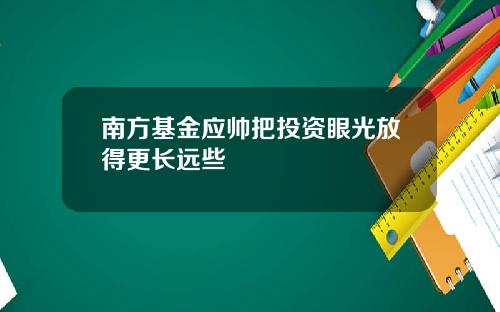 南方基金应帅把投资眼光放得更长远些